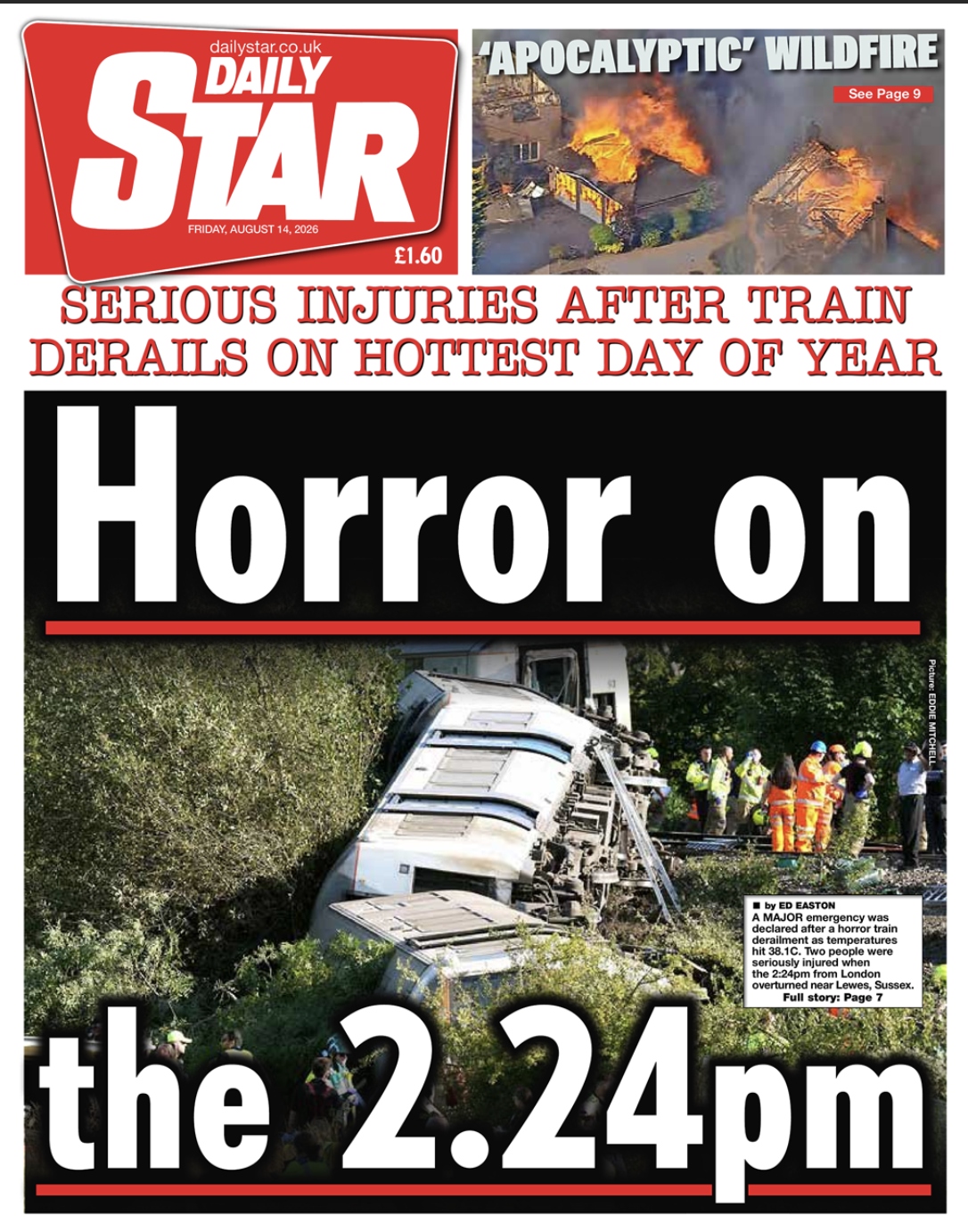 dailystar.co.uk
DAILY STAR
FRIDAY, AUGUST 14, 2026
£1.60

'APOCALYPTIC' WILDFIRE
See Page 9

SERIOUS INJURIES AFTER TRAIN DERAILS ON HOTTEST DAY OF YEAR

Horror on

Picture: EDDIE MITCHELL

■ by ED EASTON
A MAJOR emergency was declared after a horror train derailment as temperatures hit 38.1C. Two people were seriously injured when the 2:24pm from London overturned near Lewes, Sussex.
Full story: Page 7

the 2.24pm